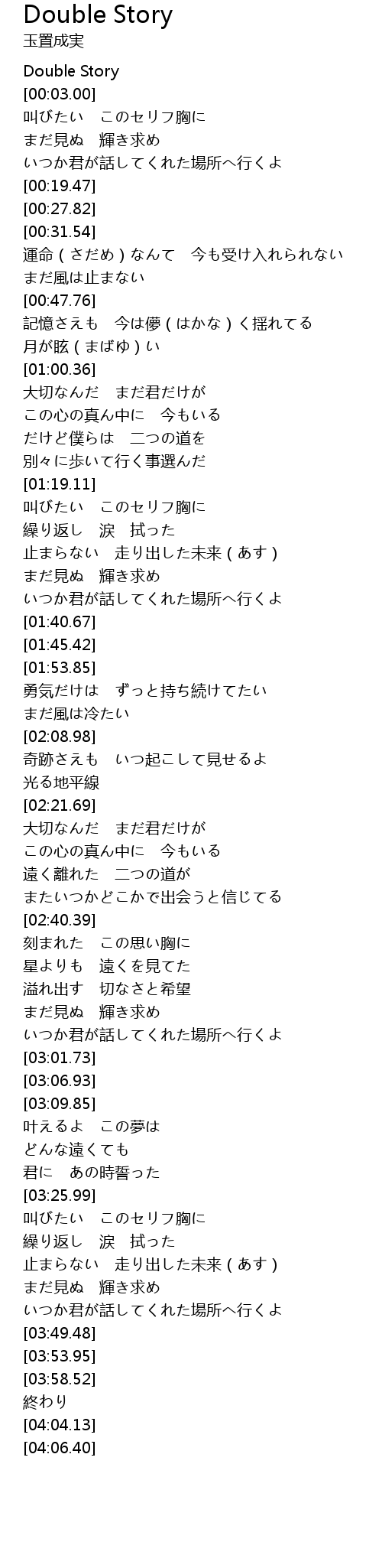 Double Story
玉置成実

Double Story
[00:03.00]
叫びたい　このセリフ胸に
まだ見ぬ　輝き求め
いつか君が話してくれた場所へ行くよ
[00:19.47]
[00:27.82]
[00:31.54]
運命(さだめ)なんて　今も受け入れられない
まだ風は止まない
[00:47.76]
記憶さえも　今は儚(はかな)く揺れてる
月が眩(まばゆ)い
[01:00.36]
大切なんだ　まだ君だけが
この心の真ん中に　今もいる
だけど僕らは　二つの道を
別々に歩いて行く事選んだ
[01:19.11]
叫びたい　このセリフ胸に
繰り返し　涙　拭った
止まらない　走り出した未来(あす)
まだ見ぬ　輝き求め
いつか君が話してくれた場所へ行くよ
[01:40.67]
[01:45.42]
[01:53.85]
勇気だけは　ずっと持ち続けてたい
まだ風は冷たい
[02:08.98]
奇跡さえも　いつ起こして見せるよ
光る地平線
[02:21.69]
大切なんだ　まだ君だけが
この心の真ん中に　今もいる
遠く離れた　二つの道が
またいつかどこかで出会うと信じてる
[02:40.39]
刻まれた　この思い胸に
星よりも　遠くを見てた
溢れ出す　切なさと希望
まだ見ぬ　輝き求め
いつか君が話してくれた場所へ行くよ
[03:01.73]
[03:06.93]
[03:09.85]
叶えるよ　この夢は
どんな遠くても
君に　あの時誓った
[03:25.99]
叫びたい　このセリフ胸に
繰り返し　涙　拭った
止まらない　走り出した未来(あす)
まだ見ぬ　輝き求め
いつか君が話してくれた場所へ行くよ
[03:49.48]
[03:53.95]
[03:58.52]
終わり
[04:04.13]
[04:06.40]